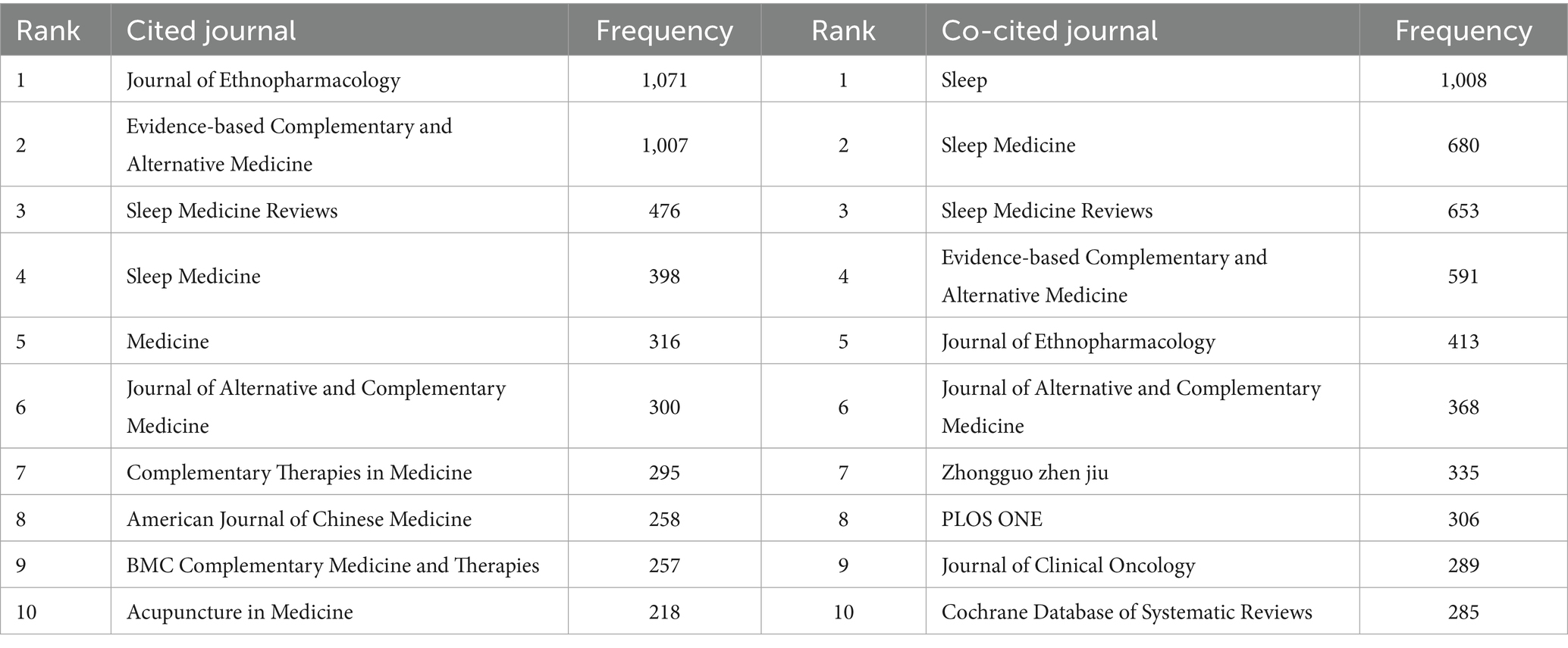 | Rank | Cited journal | Frequency | Rank | Co-cited journal | Frequency |
|---|---|---|---|---|---|
| 1 | Journal of Ethnopharmacology | 1,071 | 1 | Sleep | 1,008 |
| 2 | Evidence-based Complementary and Alternative Medicine | 1,007 | 2 | Sleep Medicine | 680 |
| 3 | Sleep Medicine Reviews | 476 | 3 | Sleep Medicine Reviews | 653 |
| 4 | Sleep Medicine | 398 | 4 | Evidence-based Complementary and Alternative Medicine | 591 |
| 5 | Medicine | 316 | 5 | Journal of Ethnopharmacology | 413 |
| 6 | Journal of Alternative and Complementary Medicine | 300 | 6 | Journal of Alternative and Complementary Medicine | 368 |
| 7 | Complementary Therapies in Medicine | 295 | 7 | Zhongguo zhen jiu | 335 |
| 8 | American Journal of Chinese Medicine | 258 | 8 | PLOS ONE | 306 |
| 9 | BMC Complementary Medicine and Therapies | 257 | 9 | Journal of Clinical Oncology | 289 |
| 10 | Acupuncture in Medicine | 218 | 10 | Cochrane Database of Systematic Reviews | 285 |